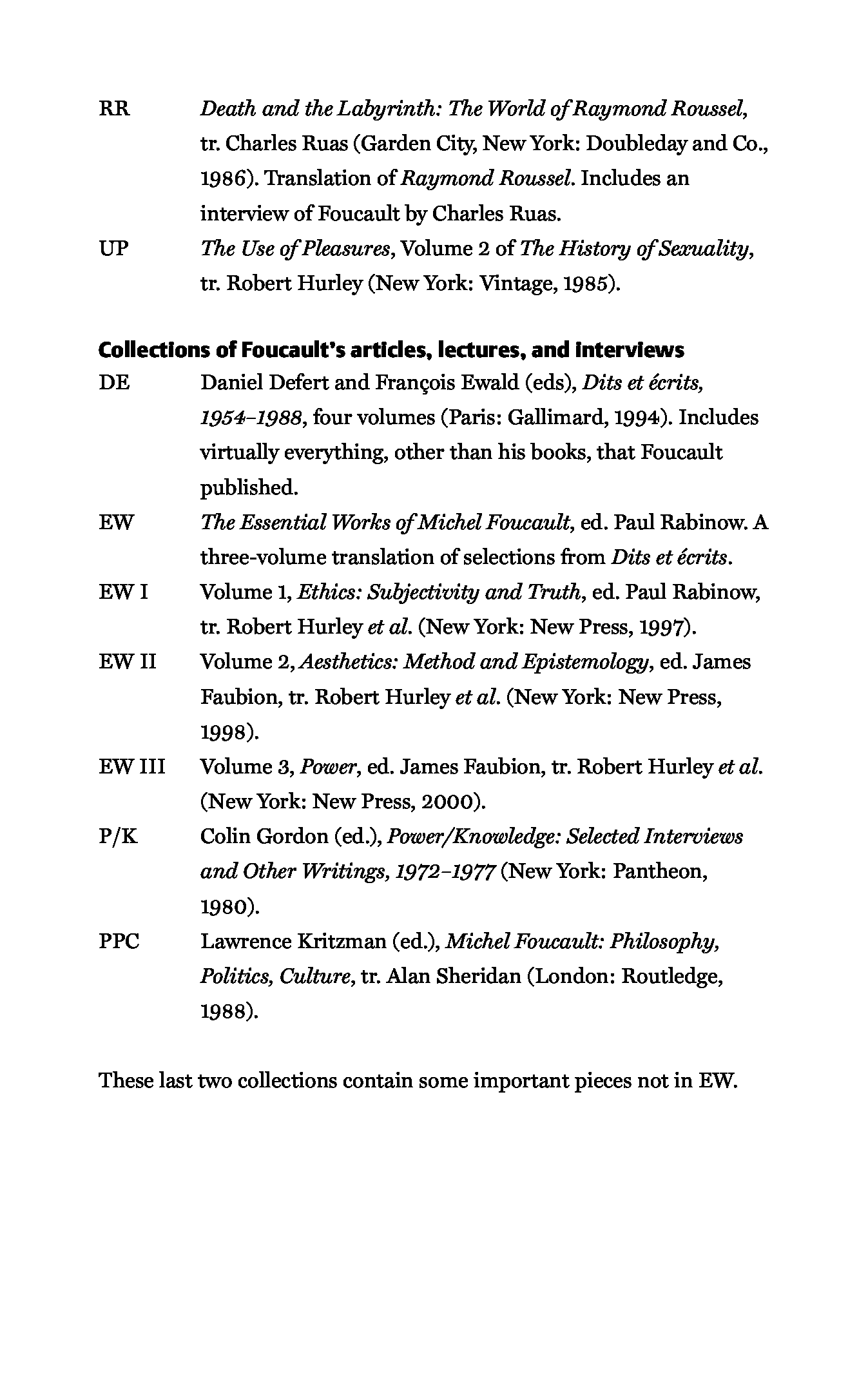 RR Death and the Labyrinth: The World of Raymond Roussel, tr. Charles Ruas (Garden City, New York: Doubleday and Co., 1986). Translation of Raymond Roussel. Includes an interview of Foucault by Charles Ruas.

UP The Use of Pleasures, Volume 2 of The History of Sexuality, tr. Robert Hurley (New York: Vintage, 1985).

Collections of Foucault's articles, lectures, and interviews

DE Daniel Defert and François Ewald (eds), Dits et écrits, 1954–1988, four volumes (Paris: Gallimard, 1994). Includes virtually everything, other than his books, that Foucault published.

EW The Essential Works of Michel Foucault, ed. Paul Rabinow. A three-volume translation of selections from Dits et écrits.

EW I Volume 1, Ethics: Subjectivity and Truth, ed. Paul Rabinow, tr. Robert Hurley et al. (New York: New Press, 1997).

EW II Volume 2, Aesthetics: Method and Epistemology, ed. James Faubion, tr. Robert Hurley et al. (New York: New Press, 1998).

EW III Volume 3, Power, ed. James Faubion, tr. Robert Hurley et al. (New York: New Press, 2000).

P/K Colin Gordon (ed.), Power/Knowledge: Selected Interviews and Other Writings, 1972–1977 (New York: Pantheon, 1980).

PPC Lawrence Kritzman (ed.), Michel Foucault: Philosophy, Politics, Culture, tr. Alan Sheridan (London: Routledge, 1988).

These last two collections contain some important pieces not in EW.